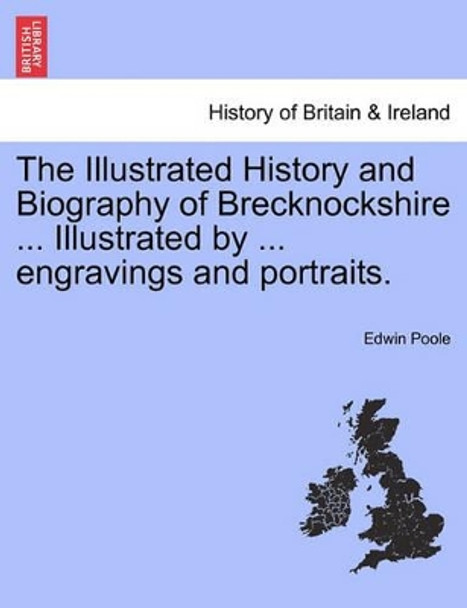 BRITISH LIBRARY

History of Britain & Ireland

The Illustrated History and Biography of Brecknockshire ... Illustrated by ... engravings and portraits.

Edwin Poole